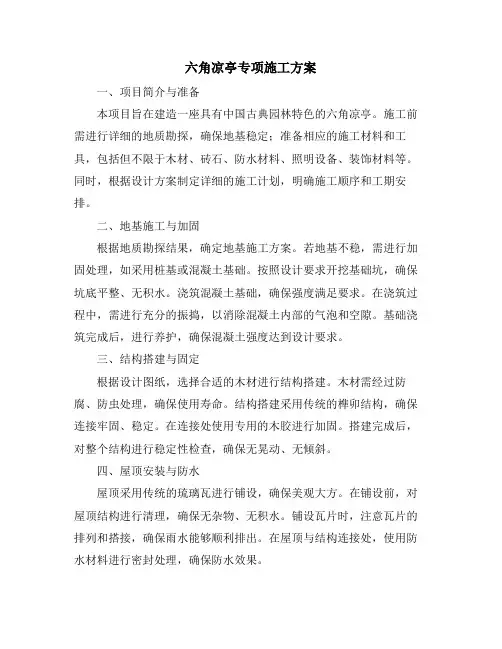 六角凉亭专项施工方案

一、项目简介与准备

本项目旨在建造一座具有中国古典园林特色的六角凉亭。施工前需进行详细的地质勘探，确保地基稳定；准备相应的施工材料和工具，包括但不限于木材、砖石、防水材料、照明设备、装饰材料等。同时，根据设计方案制定详细的施工计划，明确施工顺序和工期安排。

二、地基施工与加固

根据地质勘探结果，确定地基施工方案。若地基不稳，需进行加固处理，如采用桩基或混凝土基础。按照设计要求开挖基础坑，确保坑底平整、无积水。浇筑混凝土基础，确保强度满足要求。在浇筑过程中，需进行充分的振捣，以消除混凝土内部的气泡和空隙。基础浇筑完成后，进行养护，确保混凝土强度达到设计要求。

三、结构搭建与固定

根据设计图纸，选择合适的木材进行结构搭建。木材需经过防腐、防虫处理，确保使用寿命。结构搭建采用传统的榫卯结构，确保连接牢固、稳定。在连接处使用专用的木胶进行加固。搭建完成后，对整个结构进行稳定性检查，确保无晃动、无倾斜。

四、屋顶安装与防水

屋顶采用传统的琉璃瓦进行铺设，确保美观大方。在铺设前，对屋顶结构进行清理，确保无杂物、无积水。铺设瓦片时，注意瓦片的排列和搭接，确保雨水能够顺利排出。在屋顶与结构连接处，使用防水材料进行密封处理，确保防水效果。